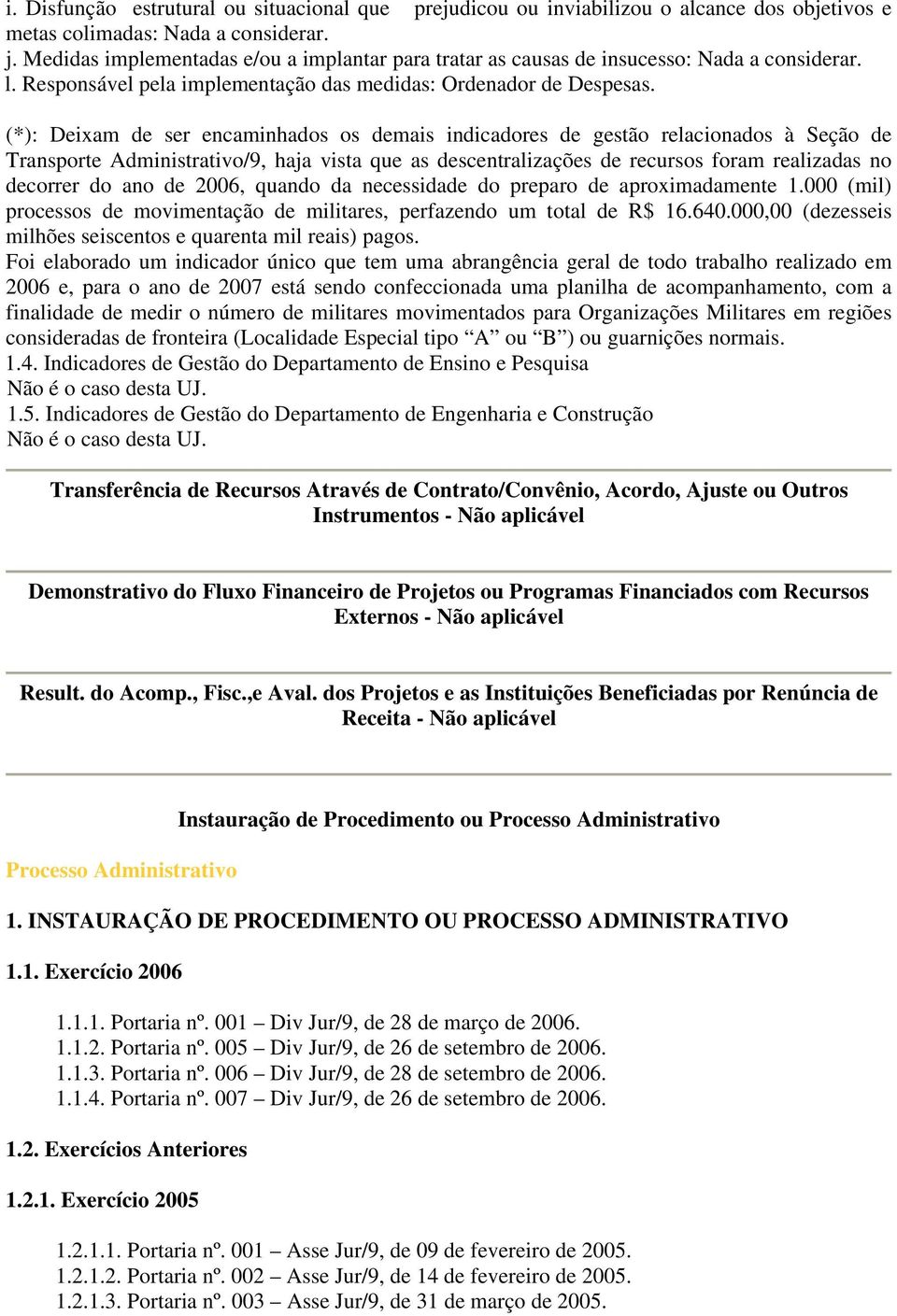 i. Disfunção estrutural ou situacional que prejudicou ou inviabilizou o alcance dos objetivos e metas colimadas: Nada a considerar.
j. Medidas implementadas e/ou a implantar para tratar as causas de insucesso: Nada a considerar.
l. Responsável pela implementação das medidas: Ordenador de Despesas.

(*): Deixam de ser encaminhados os demais indicadores de gestão relacionados à Seção de Transporte Administrativo/9, haja vista que as descentralizações de recursos foram realizadas no decorrer do ano de 2006, quando da necessidade do preparo de aproximadamente 1.000 (mil) processos de movimentação de militares, perfazendo um total de R$ 16.640.000,00 (dezesseis milhões seiscentos e quarenta mil reais) pagos.
Foi elaborado um indicador único que tem uma abrangência geral de todo trabalho realizado em 2006 e, para o ano de 2007 está sendo confeccionada uma planilha de acompanhamento, com a finalidade de medir o número de militares movimentados para Organizações Militares em regiões consideradas de fronteira (Localidade Especial tipo “A” ou “B”) ou guarnições normais.
1.4. Indicadores de Gestão do Departamento de Ensino e Pesquisa
Não é o caso desta UJ.
1.5. Indicadores de Gestão do Departamento de Engenharia e Construção
Não é o caso desta UJ.

Transferência de Recursos Através de Contrato/Convênio, Acordo, Ajuste ou Outros Instrumentos - Não aplicável

Demonstrativo do Fluxo Financeiro de Projetos ou Programas Financiados com Recursos Externos - Não aplicável

Result. do Acomp., Fisc.,e Aval. dos Projetos e as Instituições Beneficiadas por Renúncia de Receita - Não aplicável

Instauração de Procedimento ou Processo Administrativo

Processo Administrativo

1. INSTAURAÇÃO DE PROCEDIMENTO OU PROCESSO ADMINISTRATIVO

1.1. Exercício 2006

1.1.1. Portaria nº. 001 – Div Jur/9, de 28 de março de 2006.
1.1.2. Portaria nº. 005 – Div Jur/9, de 26 de setembro de 2006.
1.1.3. Portaria nº. 006 – Div Jur/9, de 28 de setembro de 2006.
1.1.4. Portaria nº. 007 – Div Jur/9, de 26 de setembro de 2006.

1.2. Exercícios Anteriores

1.2.1. Exercício 2005

1.2.1.1. Portaria nº. 001 – Asse Jur/9, de 09 de fevereiro de 2005.
1.2.1.2. Portaria nº. 002 – Asse Jur/9, de 14 de fevereiro de 2005.
1.2.1.3. Portaria nº. 003 – Asse Jur/9, de 31 de março de 2005.